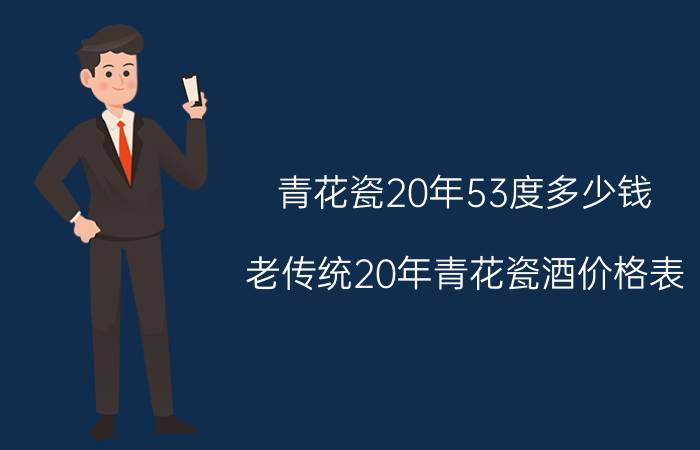 青花瓷20年53度多少钱

老传统20年青花瓷酒价格表